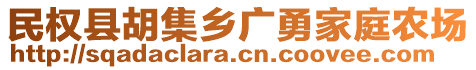 民权县胡集乡广勇家庭农场
http://sqadaclara.cn.coovee.com